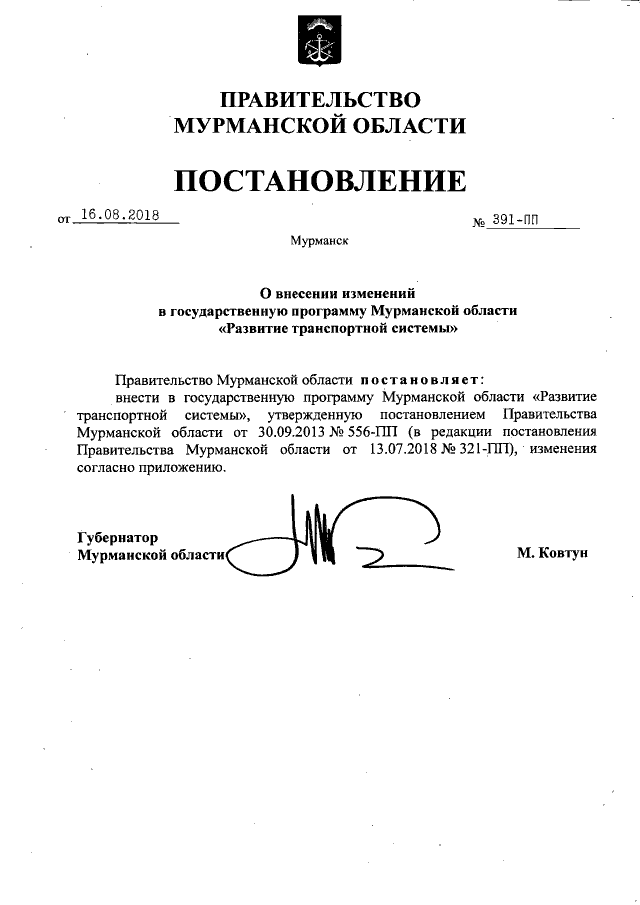 ПРАВИТЕЛЬСТВО
МУРМАНСКОЙ ОБЛАСТИ

ПОСТАНОВЛЕНИЕ

от 16.08.2018 № 391-ПП

Мурманск

О внесении изменений
в государственную программу Мурманской области
«Развитие транспортной системы»

Правительство Мурманской области постановляет:
внести в государственную программу Мурманской области «Развитие транспортной системы», утвержденную постановлением Правительства Мурманской области от 30.09.2013 № 556-ПП (в редакции постановления Правительства Мурманской области от 13.07.2018 № 321-ПП), изменения согласно приложению.

Губернатор
Мурманской области М. Ковтун